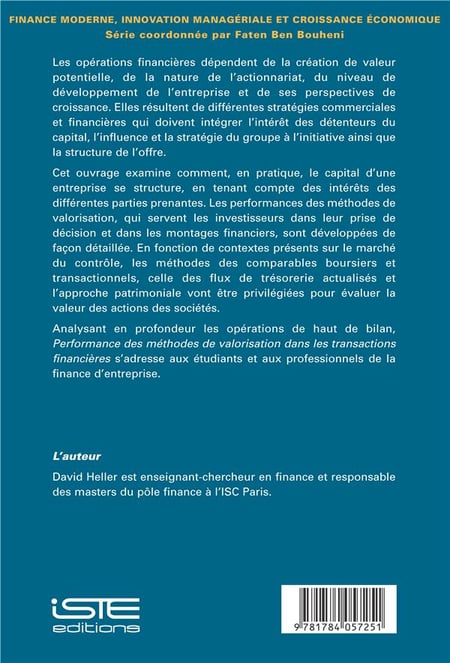 FINANCE MODERNE, INNOVATION MANAGÉRIALE ET CROISSANCE ÉCONOMIQUE
Série coordonnée par Faten Ben Bouheni

Les opérations financières dépendent de la création de valeur potentielle, de la nature de l'actionnariat, du niveau de développement de l'entreprise et de ses perspectives de croissance. Elles résultent de différentes stratégies commerciales et financières qui doivent intégrer l'intérêt des détenteurs du capital, l'influence et la stratégie du groupe à l'initiative ainsi que la structure de l'offre.

Cet ouvrage examine comment, en pratique, le capital d'une entreprise se structure, en tenant compte des intérêts des différentes parties prenantes. Les performances des méthodes de valorisation, qui servent les investisseurs dans leur prise de décision et dans les montages financiers, sont développées de façon détaillée. En fonction de contextes présents sur le marché du contrôle, les méthodes des comparables boursiers et transactionnels, celle des flux de trésorerie actualisés et l'approche patrimoniale vont être privilégiées pour évaluer la valeur des actions des sociétés.

Analysant en profondeur les opérations de haut de bilan, Performance des méthodes de valorisation dans les transactions financières s'adresse aux étudiants et aux professionnels de la finance d'entreprise.

L'auteur

David Heller est enseignant-chercheur en finance et responsable des masters du pôle finance à l'ISC Paris.

iSTE editions

9 781784 057251